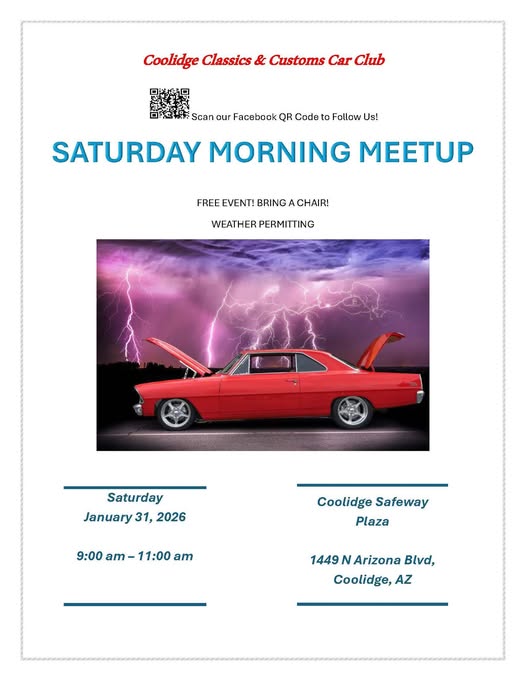 Coolidge Classics & Customs Car Club

Scan our Facebook QR Code to Follow Us!

SATURDAY MORNING MEETUP

FREE EVENT! BRING A CHAIR!

WEATHER PERMITTING

Saturday
January 31, 2026

9:00 am – 11:00 am

Coolidge Safeway Plaza

1449 N Arizona Blvd, Coolidge, AZ